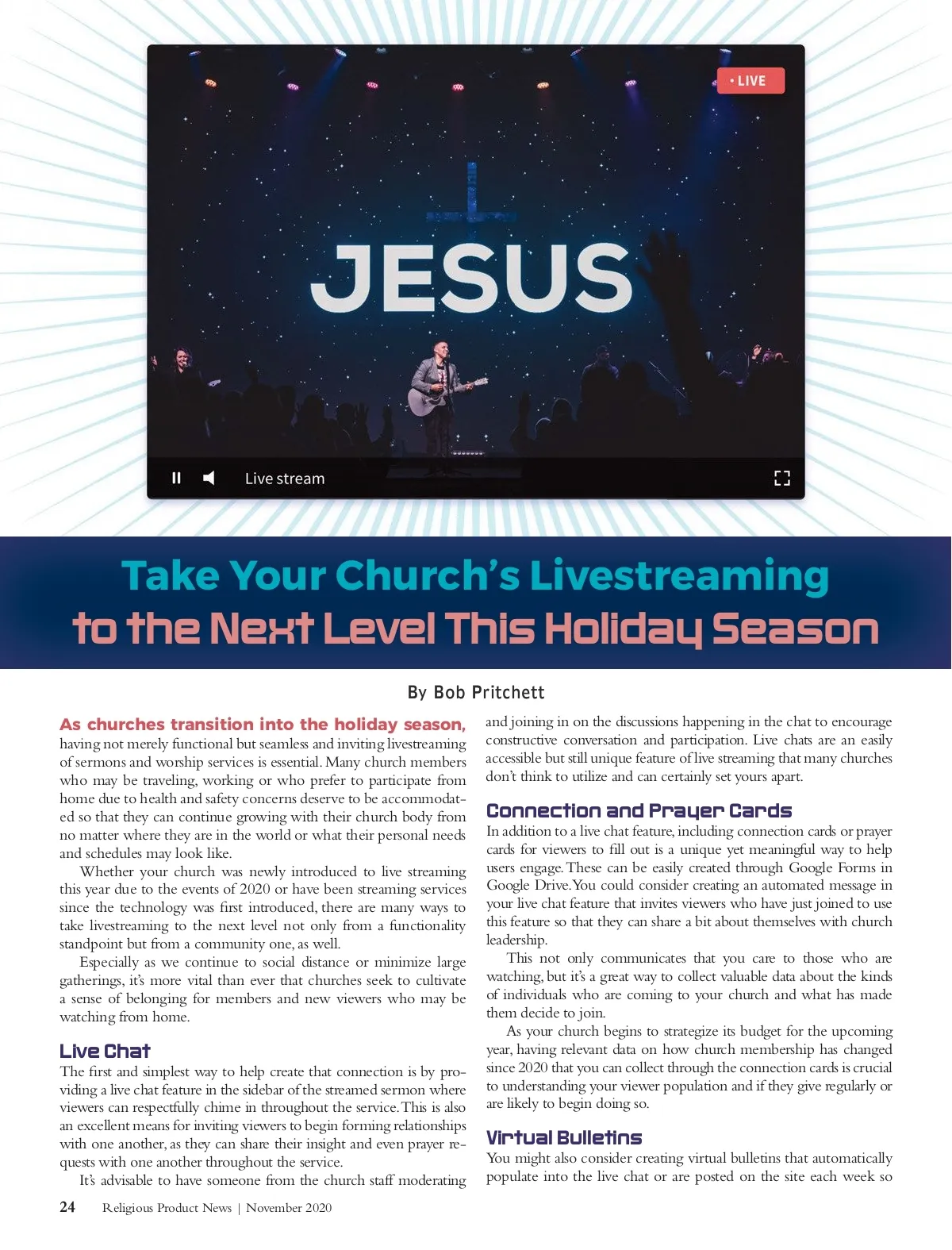 • LIVE

JESUS

Live stream

Take Your Church's Livestreaming to the Next Level This Holiday Season

By Bob Pritchett

As churches transition into the holiday season, having not merely functional but seamless and inviting livestreaming of sermons and worship services is essential. Many church members who may be traveling, working or who prefer to participate from home due to health and safety concerns deserve to be accommodated so that they can continue growing with their church body from no matter where they are in the world or what their personal needs and schedules may look like.

Whether your church was newly introduced to live streaming this year due to the events of 2020 or have been streaming services since the technology was first introduced, there are many ways to take livestreaming to the next level not only from a functionality standpoint but from a community one, as well.

Especially as we continue to social distance or minimize large gatherings, it's more vital than ever that churches seek to cultivate a sense of belonging for members and new viewers who may be watching from home.

Live Chat

The first and simplest way to help create that connection is by providing a live chat feature in the sidebar of the streamed sermon where viewers can respectfully chime in throughout the service. This is also an excellent means for inviting viewers to begin forming relationships with one another, as they can share their insight and even prayer requests with one another throughout the service.

It's advisable to have someone from the church staff moderating and joining in on the discussions happening in the chat to encourage constructive conversation and participation. Live chats are an easily accessible but still unique feature of live streaming that many churches don't think to utilize and can certainly set yours apart.

Connection and Prayer Cards

In addition to a live chat feature, including connection cards or prayer cards for viewers to fill out is a unique yet meaningful way to help users engage. These can be easily created through Google Forms in Google Drive. You could consider creating an automated message in your live chat feature that invites viewers who have just joined to use this feature so that they can share a bit about themselves with church leadership.

This not only communicates that you care to those who are watching, but it's a great way to collect valuable data about the kinds of individuals who are coming to your church and what has made them decide to join.

As your church begins to strategize its budget for the upcoming year, having relevant data on how church membership has changed since 2020 that you can collect through the connection cards is crucial to understanding your viewer population and if they give regularly or are likely to begin doing so.

Virtual Bulletins

You might also consider creating virtual bulletins that automatically populate into the live chat or are posted on the site each week so

24 Religious Product News | November 2020